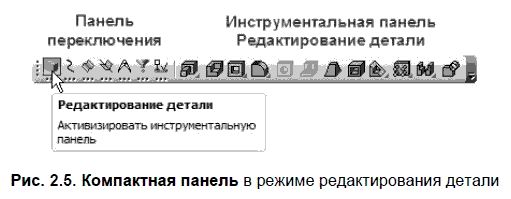 Панель переключения

Инструментальная панель Редактирование детали

Редактирование детали

Активизировать инструментальную панель

Рис. 2.5. Компактная панель в режиме редактирования детали